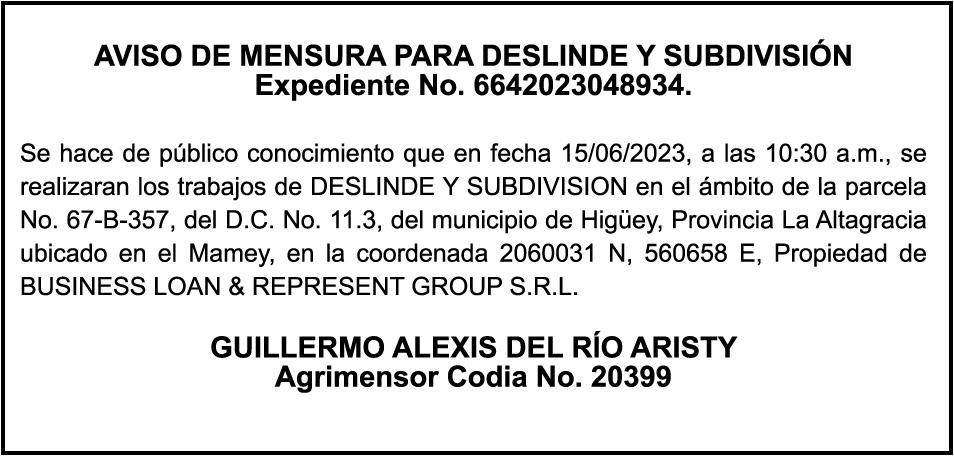 AVISO DE MENSURA PARA DESLINDE Y SUBDIVISIÓN
Expediente No. 6642023048934.

Se hace de público conocimiento que en fecha 15/06/2023, a las 10:30 a.m., se realizaran los trabajos de DESLINDE Y SUBDIVISION en el ámbito de la parcela No. 67-B-357, del D.C. No. 11.3, del municipio de Higüey, Provincia La Altagracia ubicado en el Mamey, en la coordenada 2060031 N, 560658 E, Propiedad de BUSINESS LOAN & REPRESENT GROUP S.R.L.

GUILLERMO ALEXIS DEL RÍO ARISTY
Agrimensor Codia No. 20399